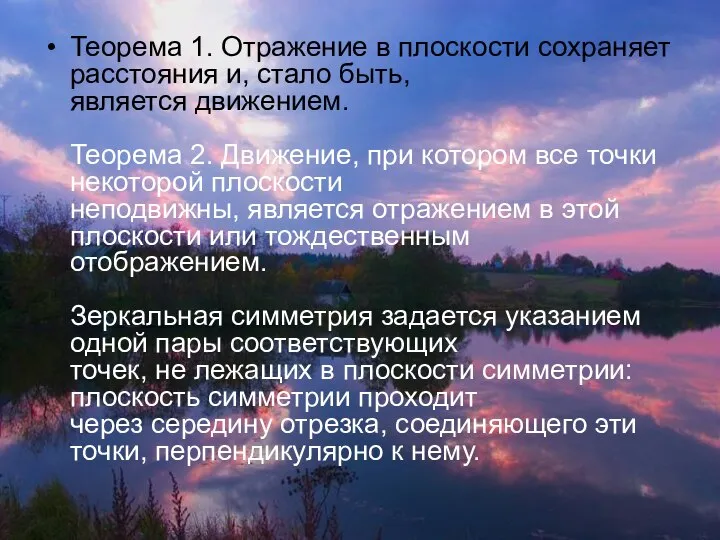 • Теорема 1. Отражение в плоскости сохраняет расстояния и, стало быть, является движением.

Теорема 2. Движение, при котором все точки некоторой плоскости неподвижны, является отражением в этой плоскости или тождественным отображением.

Зеркальная симметрия задается указанием одной пары соответствующих точек, не лежащих в плоскости симметрии: плоскость симметрии проходит через середину отрезка, соединяющего эти точки, перпендикулярно к нему.